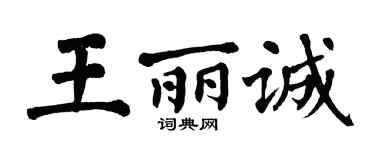 王丽诚

词典网